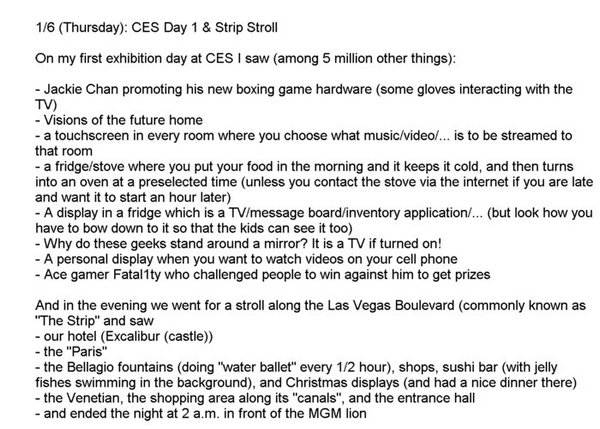 1/6 (Thursday): CES Day 1 & Strip Stroll

On my first exhibition day at CES I saw (among 5 million other things):

- Jackie Chan promoting his new boxing game hardware (some gloves interacting with the TV)
- Visions of the future home
- a touchscreen in every room where you choose what music/video/... is to be streamed to that room
- a fridge/stove where you put your food in the morning and it keeps it cold, and then turns into an oven at a preselected time (unless you contact the stove via the internet if you are late and want it to start an hour later)
- A display in a fridge which is a TV/message board/inventory application/... (but look how you have to bow down to it so that the kids can see it too)
- Why do these geeks stand around a mirror? It is a TV if turned on!
- A personal display when you want to watch videos on your cell phone
- Ace gamer Fatal1ty who challenged people to win against him to get prizes

And in the evening we went for a stroll along the Las Vegas Boulevard (commonly known as "The Strip" and saw
- our hotel (Excalibur (castle))
- the "Paris"
- the Bellagio fountains (doing "water ballet" every 1/2 hour), shops, sushi bar (with jelly fishes swimming in the background), and Christmas displays (and had a nice dinner there)
- the Venetian, the shopping area along its "canals", and the entrance hall
- and ended the night at 2 a.m. in front of the MGM lion